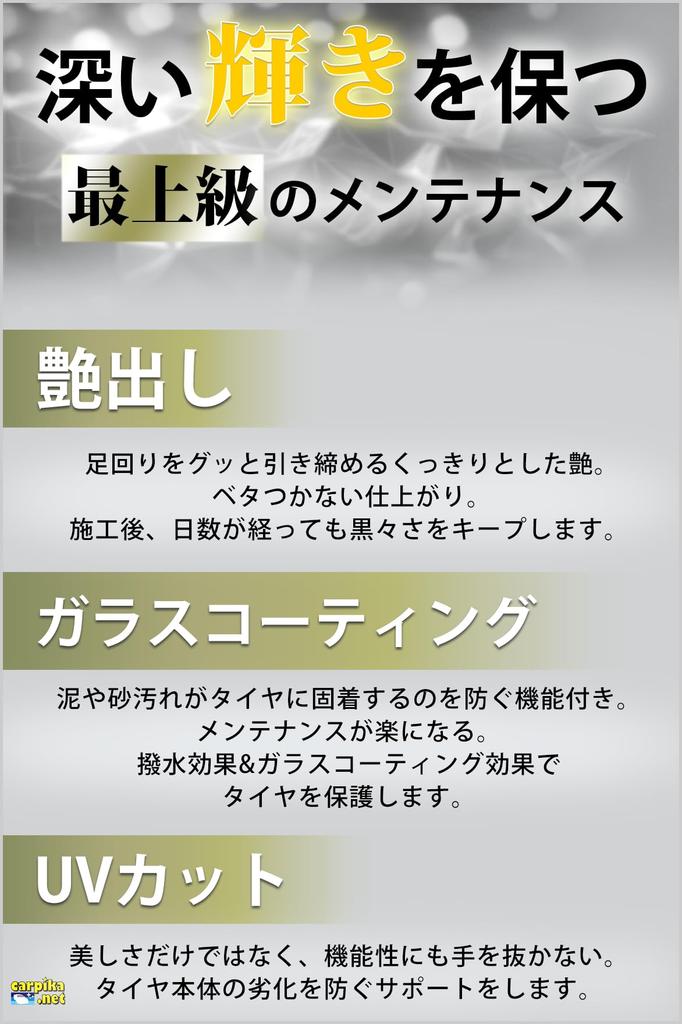 深い輝きを保つ
最上級のメンテナンス

艶出し

足回りをグッと引き締めるくっきりとした艶。
ベタつかない仕上がり。
施工後、日数が経っても黒々さをキープします。

ガラスコーティング

泥や砂汚れがタイヤに固着するのを防ぐ機能付き。
メンテナンスが楽になる。
撥水効果&ガラスコーティング効果で
タイヤを保護します。

UVカット

美しさだけではなく、機能性にも手を抜かない。
タイヤ本体の劣化を防ぐサポートをします。

carpika.net